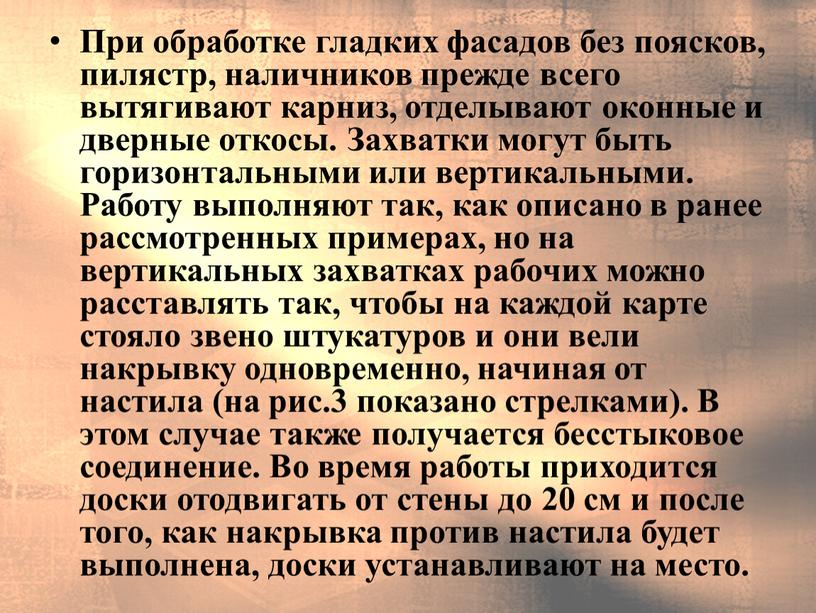 • При обработке гладких фасадов без поясков, пилястр, наличников прежде всего вытягивают карниз, отделывают оконные и дверные откосы. Захватки могут быть горизонтальными или вертикальными. Работу выполняют так, как описано в ранее рассмотренных примерах, но на вертикальных захватках рабочих можно расставлять так, чтобы на каждой карте стояло звено штукатуров и они вели накрывку одновременно, начиная от настила (на рис.3 показано стрелками). В этом случае также получается бесстыковое соединение. Во время работы приходится доски отодвигать от стены до 20 см и после того, как накрывка против настила будет выполнена, доски устанавливают на место.